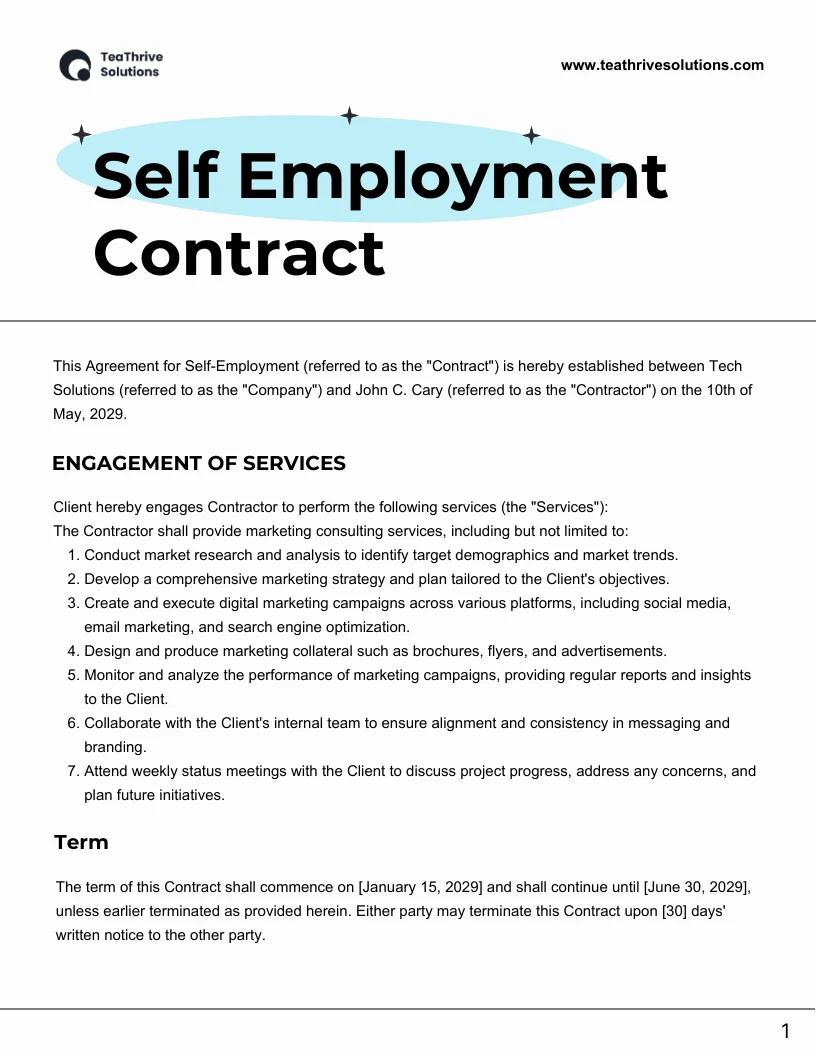 TeaThrive Solutions

www.teathrivesolutions.com

Self Employment Contract

This Agreement for Self-Employment (referred to as the "Contract") is hereby established between Tech Solutions (referred to as the "Company") and John C. Cary (referred to as the "Contractor") on the 10th of May, 2029.

ENGAGEMENT OF SERVICES

Client hereby engages Contractor to perform the following services (the "Services"):
The Contractor shall provide marketing consulting services, including but not limited to:
1. Conduct market research and analysis to identify target demographics and market trends.
2. Develop a comprehensive marketing strategy and plan tailored to the Client's objectives.
3. Create and execute digital marketing campaigns across various platforms, including social media, email marketing, and search engine optimization.
4. Design and produce marketing collateral such as brochures, flyers, and advertisements.
5. Monitor and analyze the performance of marketing campaigns, providing regular reports and insights to the Client.
6. Collaborate with the Client's internal team to ensure alignment and consistency in messaging and branding.
7. Attend weekly status meetings with the Client to discuss project progress, address any concerns, and plan future initiatives.

Term

The term of this Contract shall commence on [January 15, 2029] and shall continue until [June 30, 2029], unless earlier terminated as provided herein. Either party may terminate this Contract upon [30] days' written notice to the other party.

1